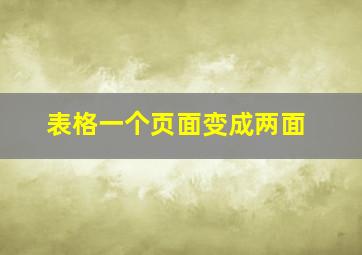 表格一个页面变成两面